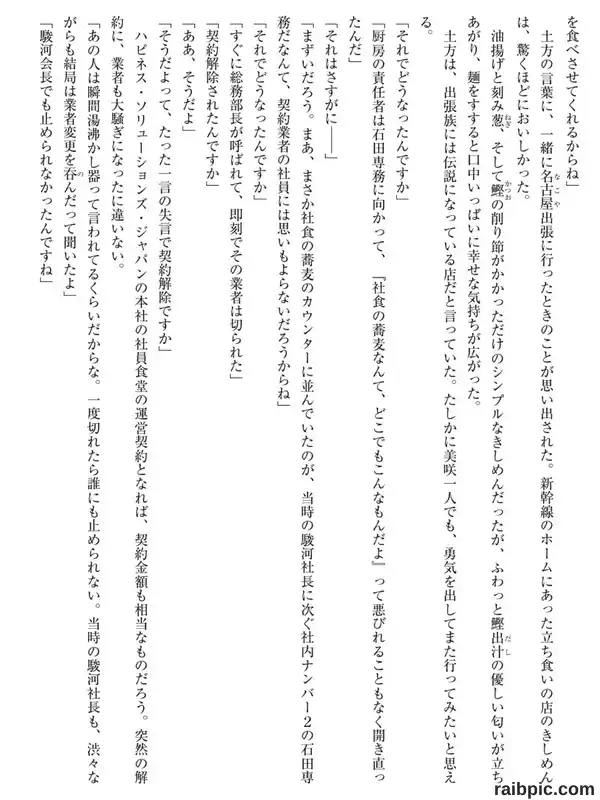 を食べさせてくれるからね」

土方の言葉に、一緒に名古屋出張に行ったときのことが思い出された。新幹線のホームにあった立ち食いの店のきしめんは、驚くほどにおいしかった。

油揚げと刻み葱、そして鰹の削り節がかかっただけのシンプルなきしめんだったが、ふわっと鰹出汁の優しい匂いが立ちあがり、麺をすすると口中いっぱいに幸せな気持ちが広がった。

土方は、出張族には伝説になっている店だと言っていた。たしかに美咲一人でも、勇気を出してまた行ってみたいと思える。

「それでどうなったんですか」

「厨房の責任者は石田専務に向かって、『社食の蕎麦なんて、どこでもこんなもんだよ』って悪びれることもなく開き直ったんだ」

「それはさすがに――」

「まずいだろう。まあ、まさか社食の蕎麦のカウンターに並んでいたのが、当時の駿河社長に次ぐ社内ナンバー2の石田専務だなんて、契約業者の社員には思いもよらないだろうからね」

「それでどうなったんですか」

「すぐに総務部長が呼ばれて、即刻でその業者は切られた」

「契約解除されたんですか」

「ああ、そうだよ」

「そうだよって、たった一言の失言で契約解除ですか」

ハピネス・ソリューションズ・ジャパンの本社の社員食堂の運営契約となれば、契約金額も相当なものだろう。突然の解約に、業者も大騒ぎになったに違いない。

「あの人は瞬間湯沸かし器って言われてるくらいだからな。一度切れたら誰にも止められない。当時の駿河社長も、渋々ながらも結局は業者変更を呑んだって聞いたよ」

「駿河会長でも止められなかったんですね」

raibpic.com